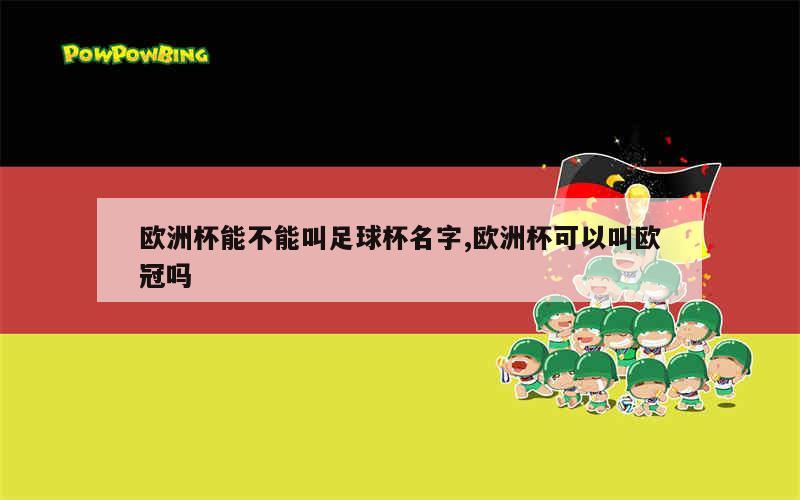 POWPOWBING

欧洲杯能不能叫足球杯名字,欧洲杯可以叫欧冠吗